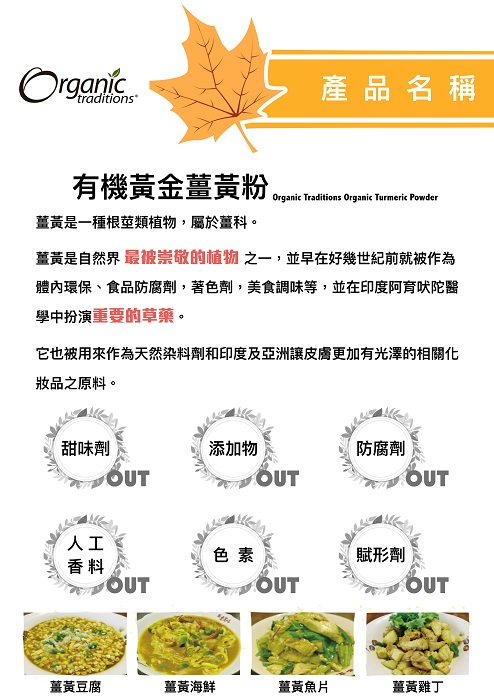 Organic traditions®

產品名稱

有機黃金薑黃粉 Organic Traditions Organic Turmeric Powder

薑黃是一種根莖類植物，屬於薑科。

薑黃是自然界 最被崇敬的植物 之一，並早在好幾世紀前就被作為體內環保、食品防腐劑，著色劑，美食調味等，並在印度阿育吠陀醫學中扮演重要的草藥。

它也被用來作為天然染料劑和印度及亞洲讓皮膚更加有光澤的相關化妝品之原料。

甜味劑 OUT

添加物 OUT

防腐劑 OUT

人工香料 OUT

色素 OUT

賦形劑 OUT

薑黃豆腐

薑黃海鮮

薑黃魚片

薑黃雞丁